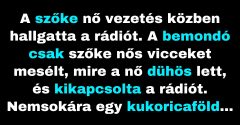 A szőke nő vezetés közben hallgatta a rádiót. A bemondó csak szőke nős vicceket mesélt, mire a nő dühös lett, és kikapcsolta a rádiót. Nemsokára egy kukoricaföld...